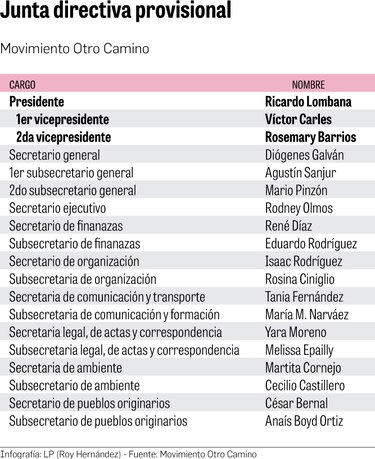 Junta directiva provisional

Movimiento Otro Camino

| CARGO | NOMBRE |
|---|---|
| Presidente | Ricardo Lombana |
| 1er vicepresidente | Víctor Carles |
| 2da vicepresidente | Rosemary Barrios |
| Secretario general | Diógenes Galván |
| 1er subsecretario general | Agustín Sanjur |
| 2do subsecretario general | Mario Pinzón |
| Secretario ejecutivo | Rodney Olmos |
| Secretario de finanazas | René Díaz |
| Subsecretario de finanazas | Eduardo Rodríguez |
| Secretario de organización | Isaac Rodríguez |
| Subsecretaria de organización | Rosina Ciniglio |
| Secretaria de comunicación y transporte | Tania Fernández |
| Subsecretaria de comunicación y formación | María M. Narváez |
| Secretaria legal, de actas y correspondencia | Yara Moreno |
| Subsecretaria legal, de actas y correspondencia | Melissa Epailly |
| Secretaria de ambiente | Martita Cornejo |
| Subsecretario de ambiente | Cecilio Castillero |
| Secretario de pueblos originarios | César Bernal |
| Subsecretario de pueblos originarios | Anaís Boyd Ortiz |

Infografía: LP (Roy Hernández) - Fuente: Movimiento Otro Camino